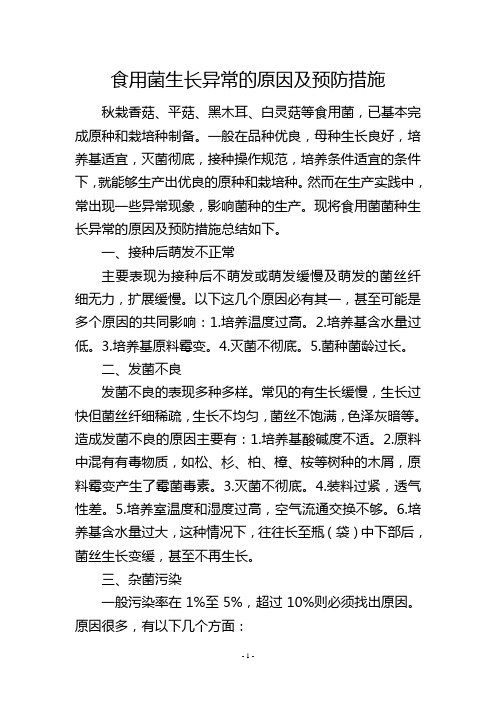 食用菌生长异常的原因及预防措施

秋栽香菇、平菇、黑木耳、白灵菇等食用菌，已基本完成原种和栽培种制备。一般在品种优良，母种生长良好，培养基适宜，灭菌彻底，接种操作规范，培养条件适宜的条件下，就能够生产出优良的原种和栽培种。然而在生产实践中，常出现一些异常现象，影响菌种的生产。现将食用菌菌种生长异常的原因及预防措施总结如下。

一、接种后萌发不正常

主要表现为接种后不萌发或萌发缓慢及萌发的菌丝纤细无力，扩展缓慢。以下这几个原因必有其一，甚至可能是多个原因的共同影响：1.培养温度过高。2.培养基含水量过低。3.培养基原料霉变。4.灭菌不彻底。5.菌种菌龄过长。

二、发菌不良

发菌不良的表现多种多样。常见的有生长缓慢，生长过快但菌丝纤细稀疏，生长不均匀，菌丝不饱满，色泽灰暗等。造成发菌不良的原因主要有：1.培养基酸碱度不适。2.原料中混有有毒物质，如松、杉、柏、樟、桉等树种的木屑，原料霉变产生了霉菌毒素。3.灭菌不彻底。4.装料过紧，透气性差。5.培养室温度和湿度过高，空气流通交换不够。6.培养基含水量过大，这种情况下，往往长至瓶（袋）中下部后，菌丝生长变缓，甚至不再生长。

三、杂菌污染

一般污染率在 1%至 5%，超过 10%则必须找出原因。原因很多，有以下几个方面：

- 1 -